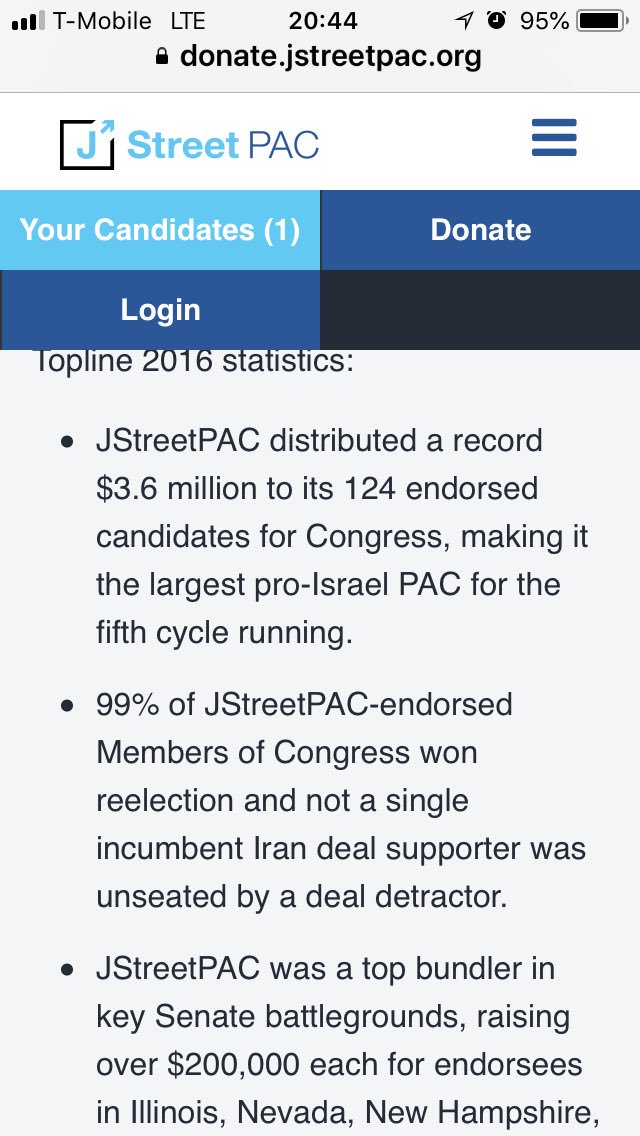 T-Mobile LTE 20:44 95%
donate.jstreetpac.org

J Street PAC

Your Candidates (1)
Donate
Login

Topline 2016 statistics:

• JStreetPAC distributed a record \$3.6 million to its 124 endorsed candidates for Congress, making it the largest pro-Israel PAC for the fifth cycle running.

• 99% of JStreetPAC-endorsed Members of Congress won reelection and not a single incumbent Iran deal supporter was unseated by a deal detractor.

• JStreetPAC was a top bundler in key Senate battlegrounds, raising over \$200,000 each for endorsees in Illinois, Nevada, New Hampshire,